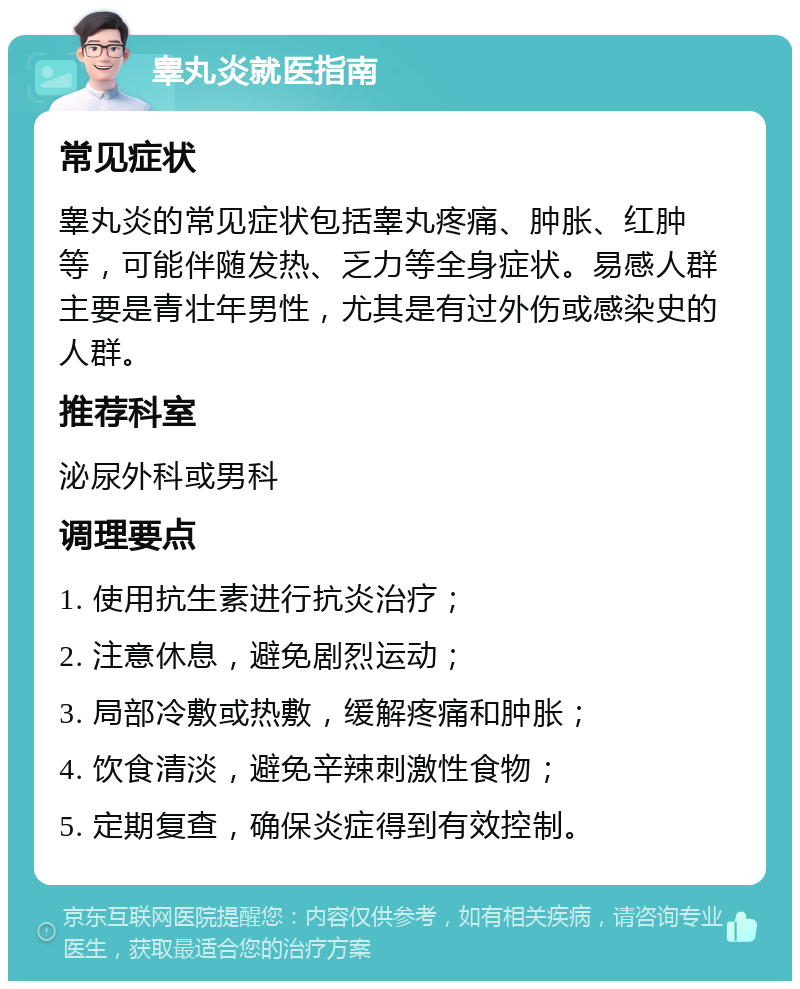 睾丸炎就医指南

常见症状

睾丸炎的常见症状包括睾丸疼痛、肿胀、红肿等，可能伴随发热、乏力等全身症状。易感人群主要是青壮年男性，尤其是有过外伤或感染史的人群。

推荐科室

泌尿外科或男科

调理要点

1. 使用抗生素进行抗炎治疗；

2. 注意休息，避免剧烈运动；

3. 局部冷敷或热敷，缓解疼痛和肿胀；

4. 饮食清淡，避免辛辣刺激性食物；

5. 定期复查，确保炎症得到有效控制。

京东互联网医院提醒您：内容仅供参考，如有相关疾病，请咨询专业医生，获取最适合您的治疗方案